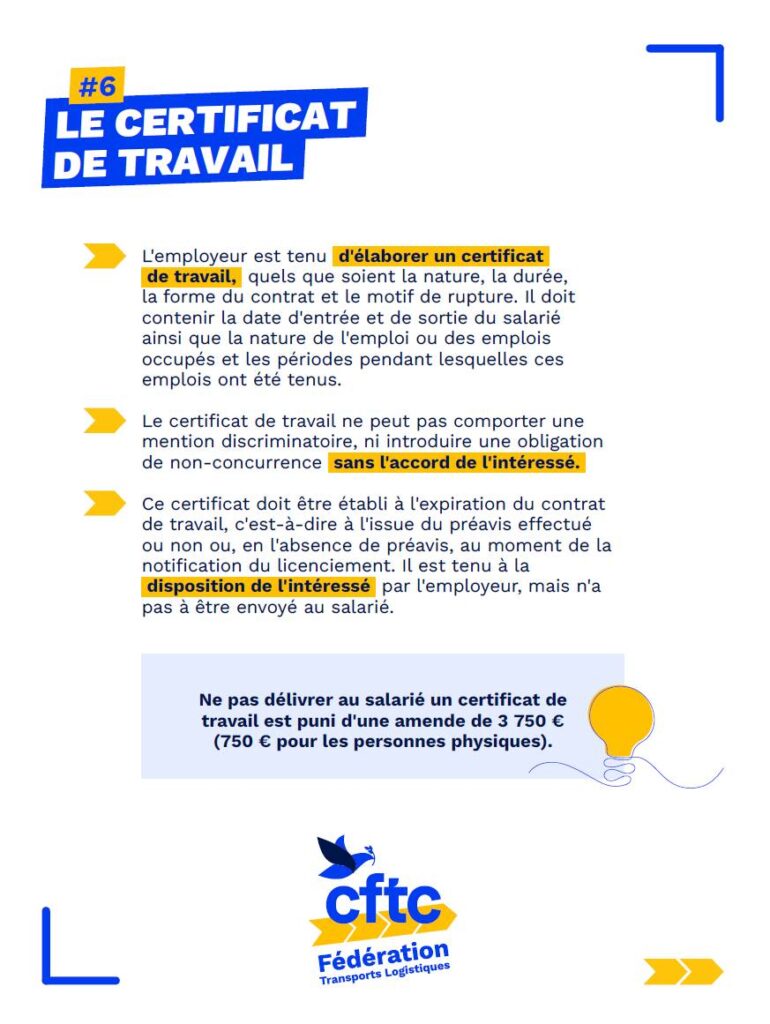 #6
LE CERTIFICAT DE TRAVAIL

L'employeur est tenu d'élaborer un certificat de travail, quels que soient la nature, la durée, la forme du contrat et le motif de rupture. Il doit contenir la date d'entrée et de sortie du salarié ainsi que la nature de l'emploi ou des emplois occupés et les périodes pendant lesquelles ces emplois ont été tenus.

Le certificat de travail ne peut pas comporter une mention discriminatoire, ni introduire une obligation de non-concurrence sans l'accord de l'intéressé.

Ce certificat doit être établi à l'expiration du contrat de travail, c'est-à-dire à l'issue du préavis effectué ou non ou, en l'absence de préavis, au moment de la notification du licenciement. Il est tenu à la disposition de l'intéressé par l'employeur, mais n'a pas à être envoyé au salarié.

Ne pas délivrer au salarié un certificat de travail est puni d'une amende de 3 750 € (750 € pour les personnes physiques).

cftc
Fédération
Transports Logistiques